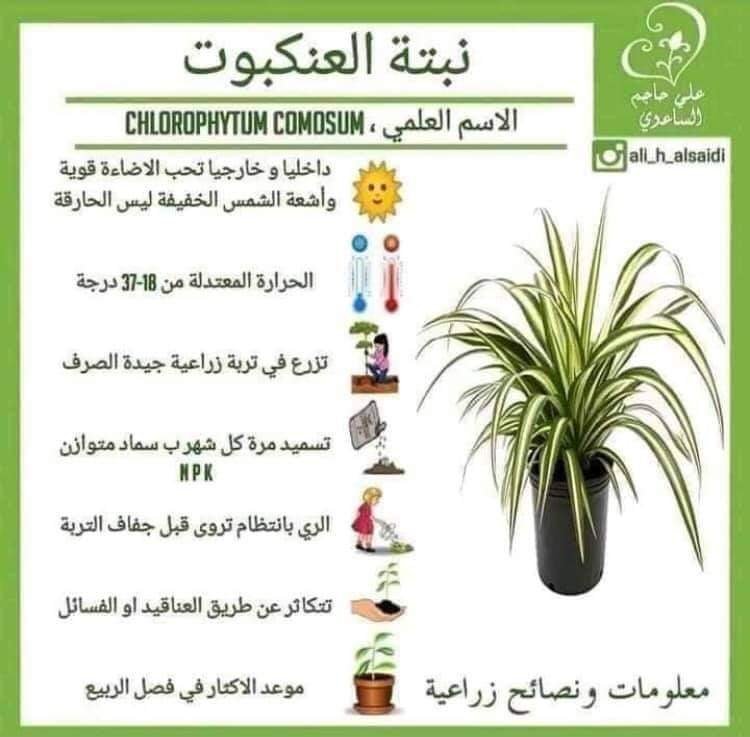 نبتة العنكبوت

الاسم العلمي ، CHLOROPHYTUM COMOSUM

علي حاجم الساعدي

ali_h_alsaidi

داخليا و خارجيا تحب الاضاءة قوية وأشعة الشمس الخفيفة ليس الحارقة

الحرارة المعتدلة من 18-37 درجة

تزرع في تربة زراعية جيدة الصرف

تسميد مرة كل شهر ب سماد متوازن NPK

الري بانتظام تروى قبل جفاف التربة

تتكاثر عن طريق العناقيد او الفسائل

موعد الاكثار في فصل الربيع

معلومات ونصائح زراعية